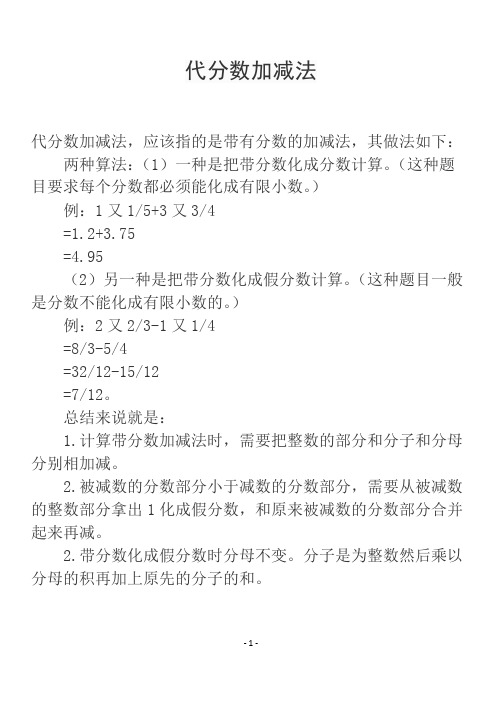 代分数加减法

代分数加减法，应该指的是带有分数的加减法，其做法如下：

两种算法：（1）一种是把带分数化成分数计算。（这种题目要求每个分数都必须能化成有限小数。）

例：1 又 1/5+3 又 3/4

=1.2+3.75

=4.95

（2）另一种是把带分数化成假分数计算。（这种题目一般是分数不能化成有限小数的。）

例：2 又 2/3-1 又 1/4

=8/3-5/4

=32/12-15/12

=7/12。

总结来说就是：

1.计算带分数加减法时，需要把整数的部分和分子和分母分别相加减。

2.被减数的分数部分小于减数的分数部分，需要从被减数的整数部分拿出 1 化成假分数，和原来被减数的分数部分合并起来再减。

2.带分数化成假分数时分母不变。分子是为整数然后乘以分母的积再加上原先的分子的和。

-1-